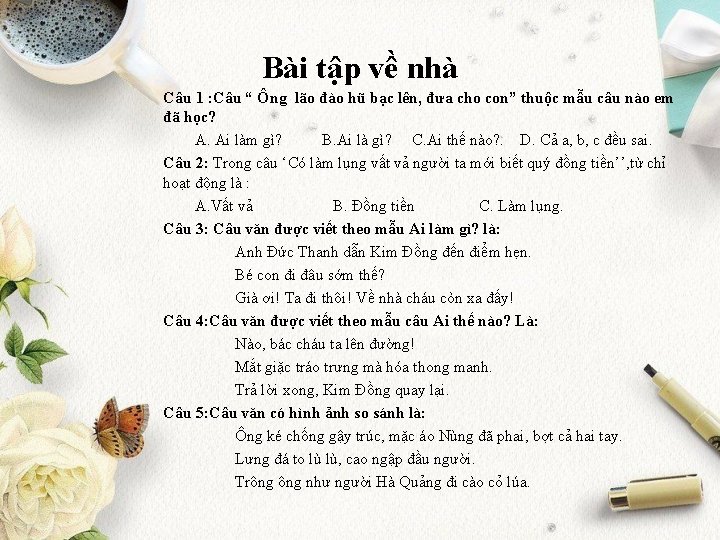 Bài tập về nhà

Câu 1 :Câu “ Ông lão đào hũ bạc lên, đưa cho con” thuộc mẫu câu nào em đã học?

A. Ai làm gì?   B.Ai là gì?   C.Ai thế nào?.   D. Cả a, b, c đều sai.

Câu 2: Trong câu ‘Có làm lụng vất vả người ta mới biết quý đồng tiền’’,từ chỉ hoạt động là :

A.Vất vả   B. Đồng tiền   C. Làm lụng.

Câu 3: Câu văn được viết theo mẫu Ai làm gì? là:

Anh Đức Thanh dẫn Kim Đồng đến điểm hẹn.

Bé con đi đâu sớm thế?

Già ơi! Ta đi thôi! Về nhà cháu còn xa đấy!

Câu 4:Câu văn được viết theo mẫu câu Ai thế nào? Là:

Nào, bác cháu ta lên đường!

Mắt giặc tráo trưng mà hóa thong manh.

Trả lời xong, Kim Đồng quay lại.

Câu 5:Câu văn có hình ảnh so sánh là:

Ông ké chống gậy trúc, mặc áo Nùng đã phai, bợt cả hai tay.

Lưng đá to lù lù, cao ngập đầu người.

Trông ông như người Hà Quảng đi cào cỏ lúa.